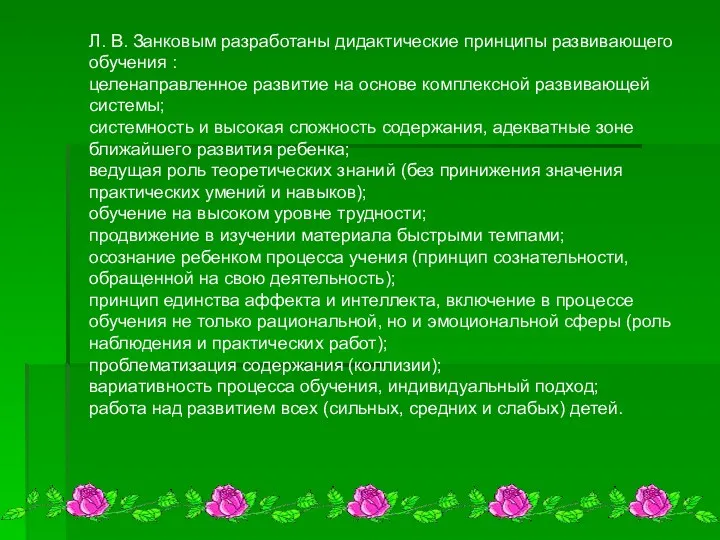 Л. В. Занковым разработаны дидактические принципы развивающего обучения :
целенаправленное развитие на основе комплексной развивающей системы;
системность и высокая сложность содержания, адекватные зоне ближайшего развития ребенка;
ведущая роль теоретических знаний (без принижения значения практических умений и навыков);
обучение на высоком уровне трудности;
продвижение в изучении материала быстрыми темпами;
осознание ребенком процесса учения (принцип сознательности, обращенной на свою деятельность);
принцип единства аффекта и интеллекта, включение в процессе обучения не только рациональной, но и эмоциональной сферы (роль наблюдения и практических работ);
проблематизация содержания (коллизии);
вариативность процесса обучения, индивидуальный подход;
работа над развитием всех (сильных, средних и слабых) детей.